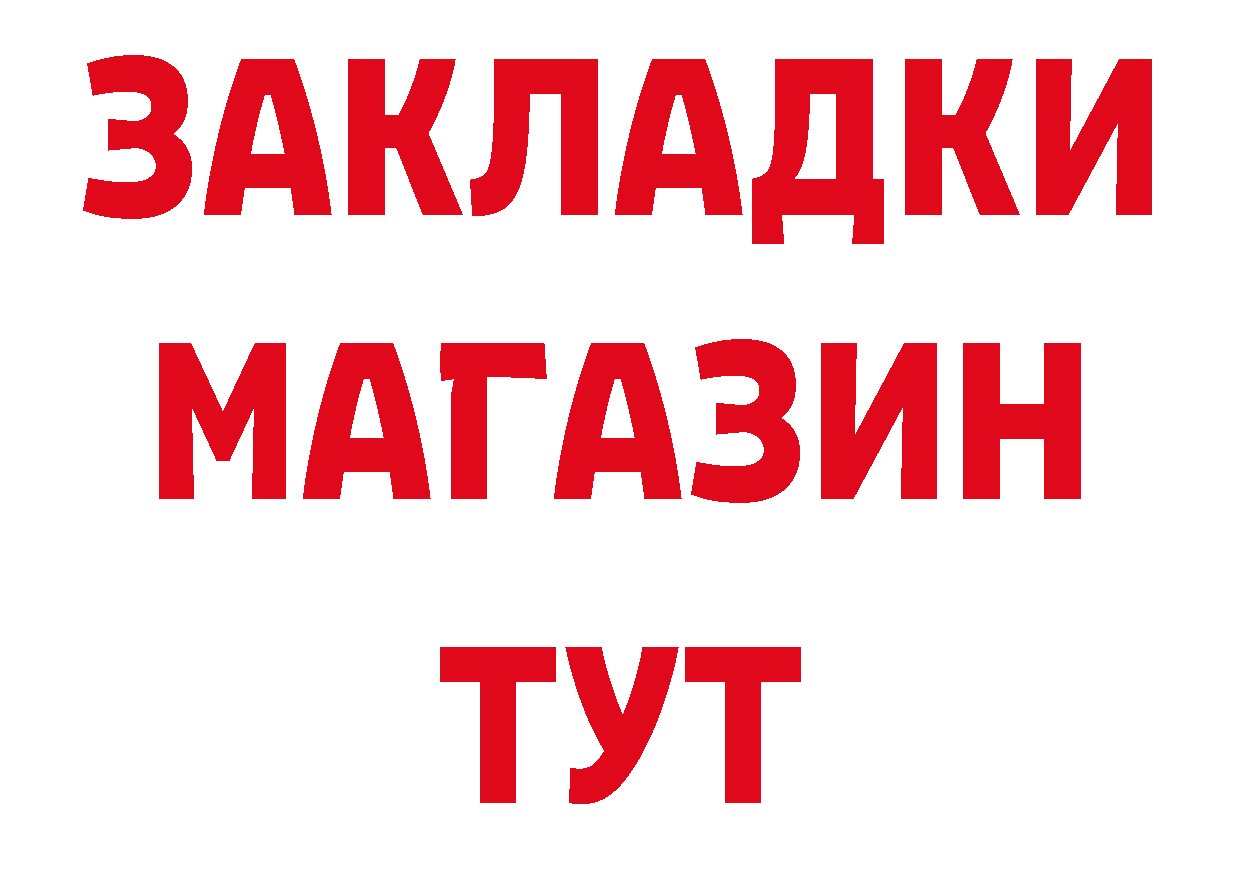 ЗАКЛАДКИ
МАГАЗИН
ТУТ